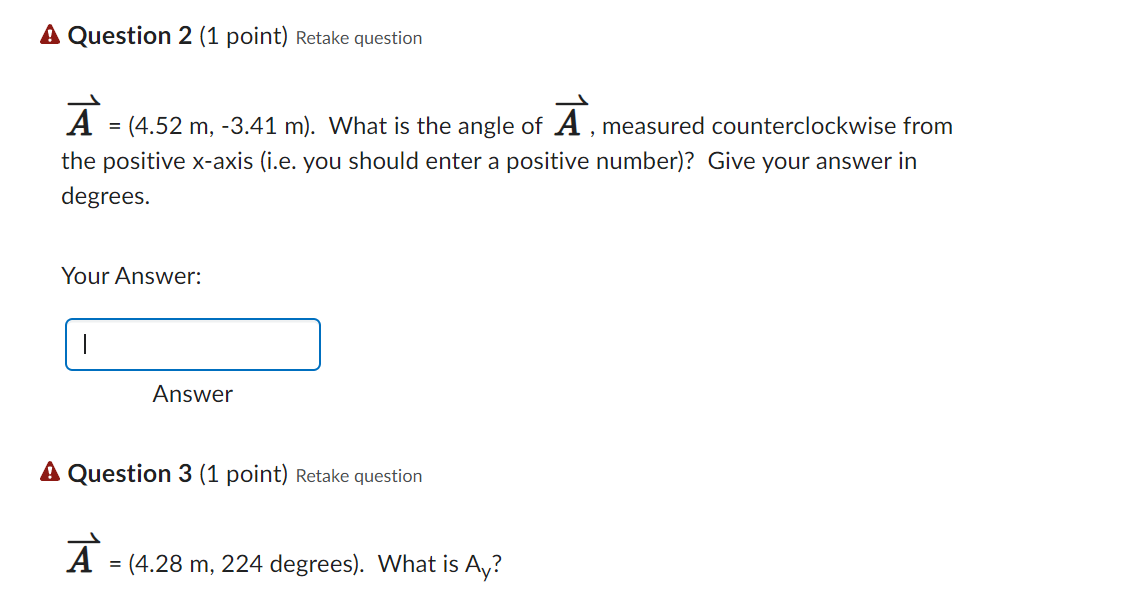 Question 2 (1 point) Retake question

$\overrightarrow{A}$ = (4.52 m, -3.41 m). What is the angle of $\overrightarrow{A}$, measured counterclockwise from the positive x-axis (i.e. you should enter a positive number)? Give your answer in degrees.

Your Answer:

Answer

Question 3 (1 point) Retake question

$\overrightarrow{A}$ = (4.28 m, 224 degrees). What is $A_y$?